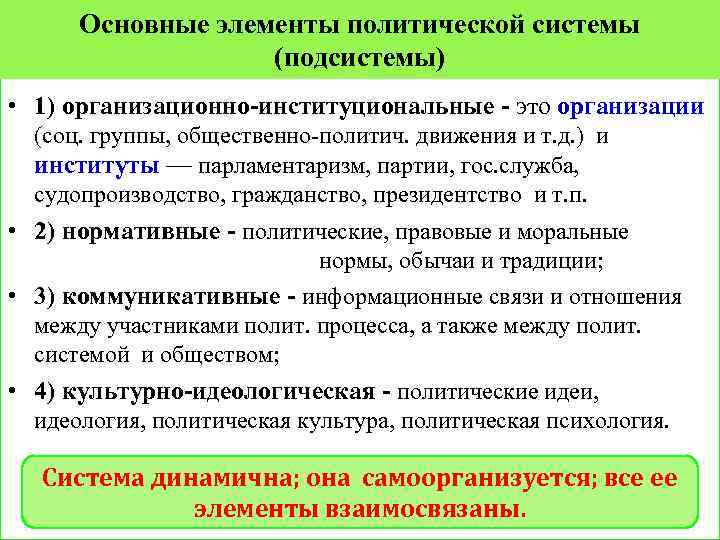 Основные элементы политической системы (подсистемы)

• 1) организационно-институциональные - это организации (соц. группы, общественно-политич. движения и т.д.) и институты — парламентаризм, партии, гос.служба, судопроизводство, гражданство, президентство и т.п.

• 2) нормативные - политические, правовые и моральные нормы, обычаи и традиции;

• 3) коммуникативные - информационные связи и отношения между участниками полит. процесса, а также между полит. системой и обществом;

• 4) культурно-идеологическая - политические идеи, идеология, политическая культура, политическая психология.

Система динамична; она самоорганизуется; все ее элементы взаимосвязаны.